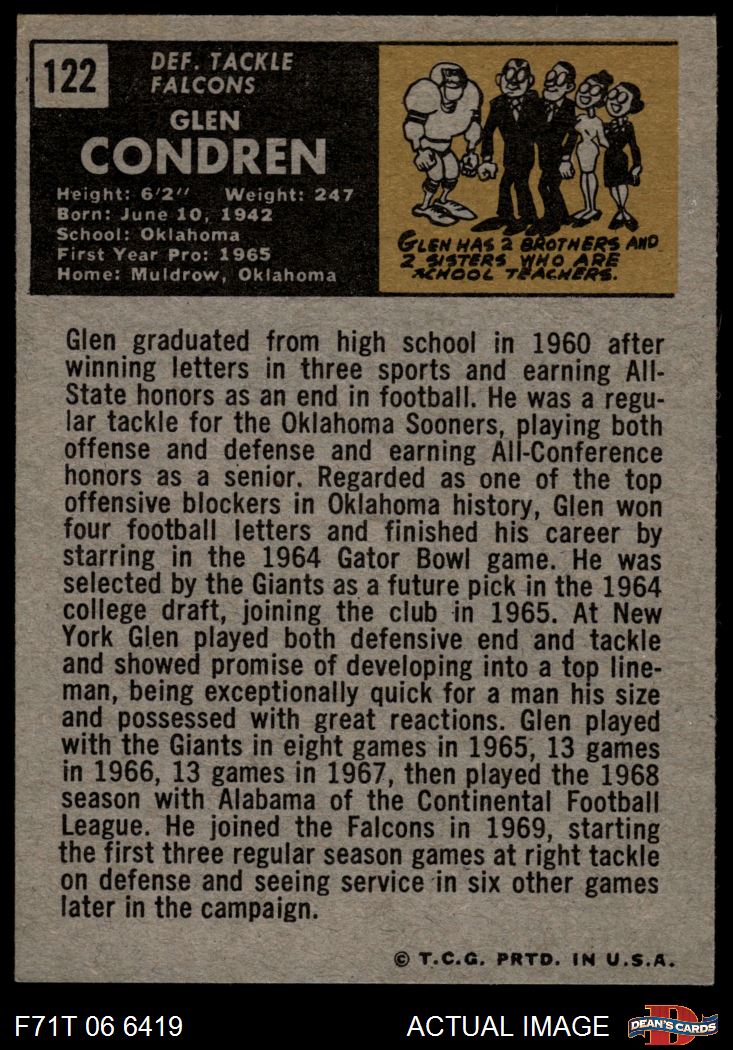 122

DEF. TACKLE
FALCONS

GLEN
CONDREN

Height: 6'2" Weight: 247
Born: June 10, 1942
School: Oklahoma
First Year Pro: 1965
Home: Muldrow, Oklahoma

GLEN HAS 2 BROTHERS AND 2 SISTERS WHO ARE SCHOOL TEACHERS.

Glen graduated from high school in 1960 after winning letters in three sports and earning All-State honors as an end in football. He was a regular tackle for the Oklahoma Sooners, playing both offense and defense and earning All-Conference honors as a senior. Regarded as one of the top offensive blockers in Oklahoma history, Glen won four football letters and finished his career by starring in the 1964 Gator Bowl game. He was selected by the Giants as a future pick in the 1964 college draft, joining the club in 1965. At New York Glen played both defensive end and tackle and showed promise of developing into a top lineman, being exceptionally quick for a man his size and possessed with great reactions. Glen played with the Giants in eight games in 1965, 13 games in 1966, 13 games in 1967, then played the 1968 season with Alabama of the Continental Football League. He joined the Falcons in 1969, starting the first three regular season games at right tackle on defense and seeing service in six other games later in the campaign.

© T.C.G. PRTD. IN U.S.A.

F71T 06 6419

ACTUAL IMAGE

DEAN'S CARDS